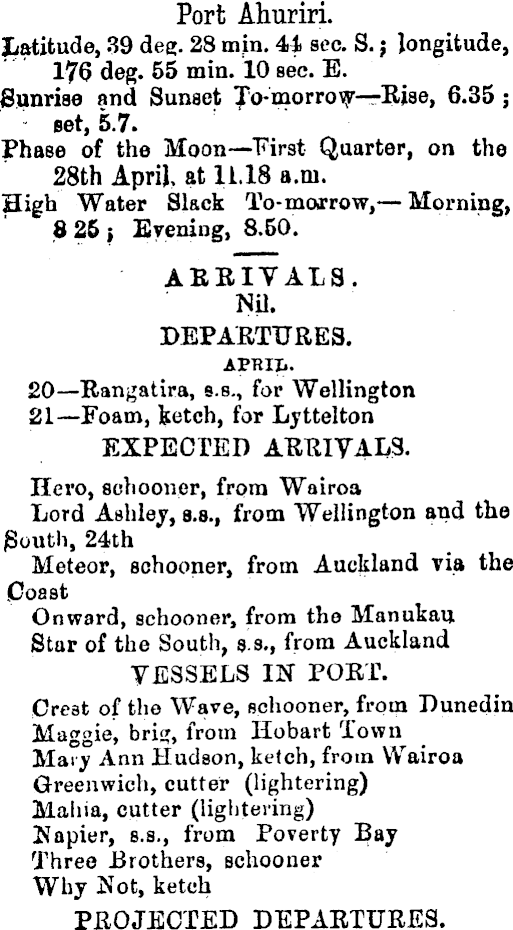 Port Ahuriri.

Latitude, 39 deg. 28 min. 44 sec. S.; longitude, 176 deg. 55 min. 10 sec. E.

Sunrise and Sunset To-morrow—Rise, 6.35; set, 5.7.

Phase of the Moon—First Quarter, on the 28th April, at 11.18 a.m.

High Water Slack To-morrow,—Morning, 8 25; Evening, 8.50.

ARRIVALS.
Nil.

DEPARTURES.
APRIL.
20—Rangatira, s.s., for Wellington
21—Foam, ketch, for Lyttelton

EXPECTED ARRIVALS.

Hero, schooner, from Wairoa

Lord Ashley, s.s., from Wellington and the South, 24th

Meteor, schooner, from Auckland via the Coast

Onward, schooner, from the Manukau

Star of the South, s.s., from Auckland

VESSELS IN PORT.

Crest of the Wave, schooner, from Dunedin
Maggie, brig, from Hobart Town
Mary Ann Hudson, ketch, from Wairoa
Greenwich, cutter (lightering)
Mahia, cutter (lightering)
Napier, s.s., from Poverty Bay
Three Brothers, schooner
Why Not, ketch

PROJECTED DEPARTURES.